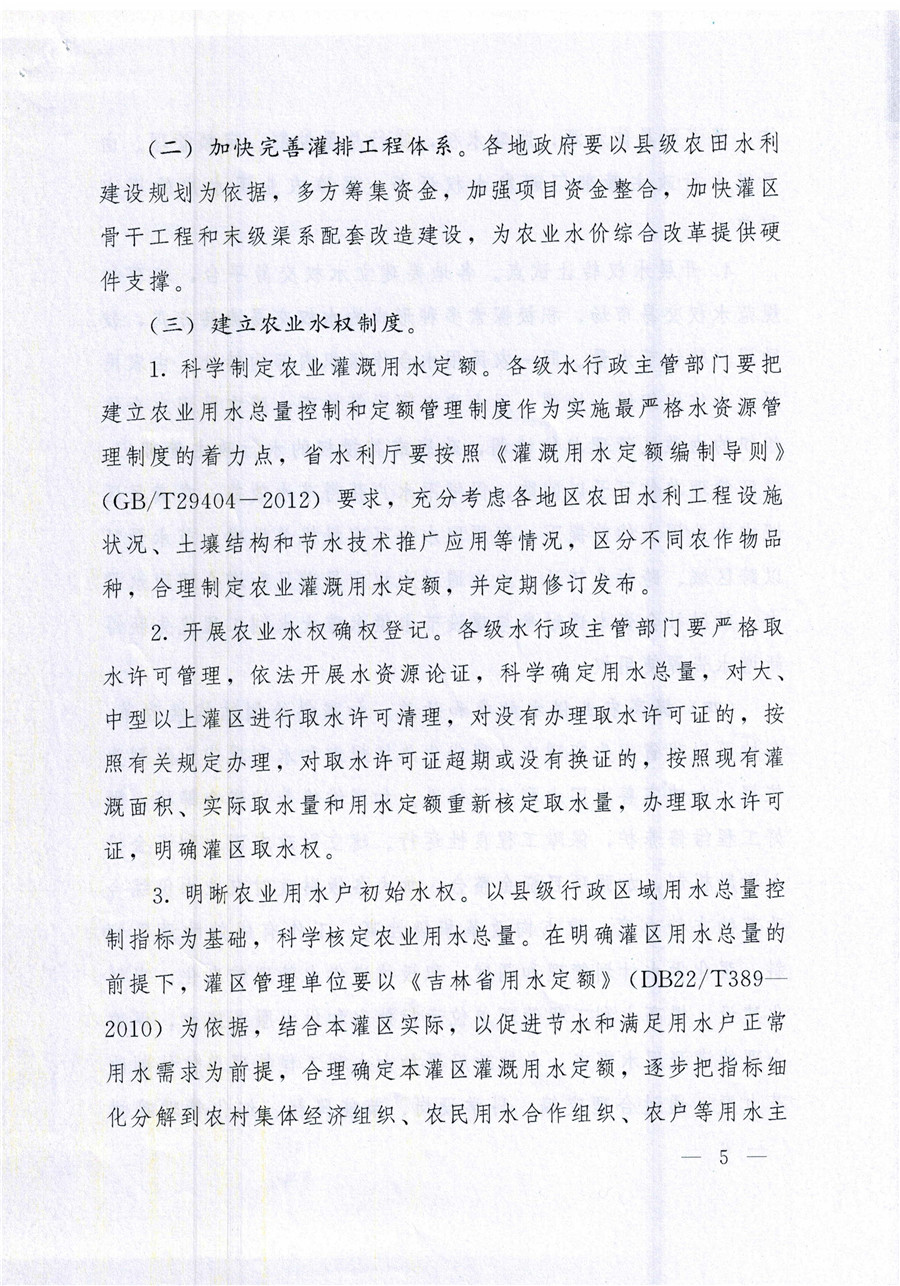 （二）加快完善灌排工程体系。各地政府要以县级农田水利建设规划为依据，多方筹集资金，加强项目资金整合，加快灌区骨干工程和末级渠系配套改造建设，为农业水价综合改革提供硬件支撑。

（三）建立农业水权制度。

1. 科学制定农业灌溉用水定额。各级水行政主管部门要把建立农业用水总量控制和定额管理制度作为实施最严格水资源管理制度的着力点，省水利厅要按照《灌溉用水定额编制导则》(GB/T29404—2012）要求，充分考虑各地区农田水利工程设施状况、土壤结构和节水技术推广应用等情况，区分不同农作物品种，合理制定农业灌溉用水定额，并定期修订发布。

2. 开展农业水权确权登记。各级水行政主管部门要严格取水许可管理，依法开展水资源论证，科学确定用水总量，对大、中型以上灌区进行取水许可清理，对没有办理取水许可证的，按照有关规定办理，对取水许可证超期或没有换证的，按照现有灌溉面积、实际取水量和用水定额重新核定取水量，办理取水许可证，明确灌区取水权。

3. 明晰农业用水户初始水权。以县级行政区域用水总量控制指标为基础，科学核定农业用水总量。在明确灌区用水总量的前提下，灌区管理单位要以《吉林省用水定额》(DB22/T389—2010）为依据，结合本灌区实际，以促进节水和满足用水户正常用水需求为前提，合理确定本灌区灌溉用水定额，逐步把指标细化分解到农村集体经济组织、农民用水合作组织、农户等用水主

— 5 —